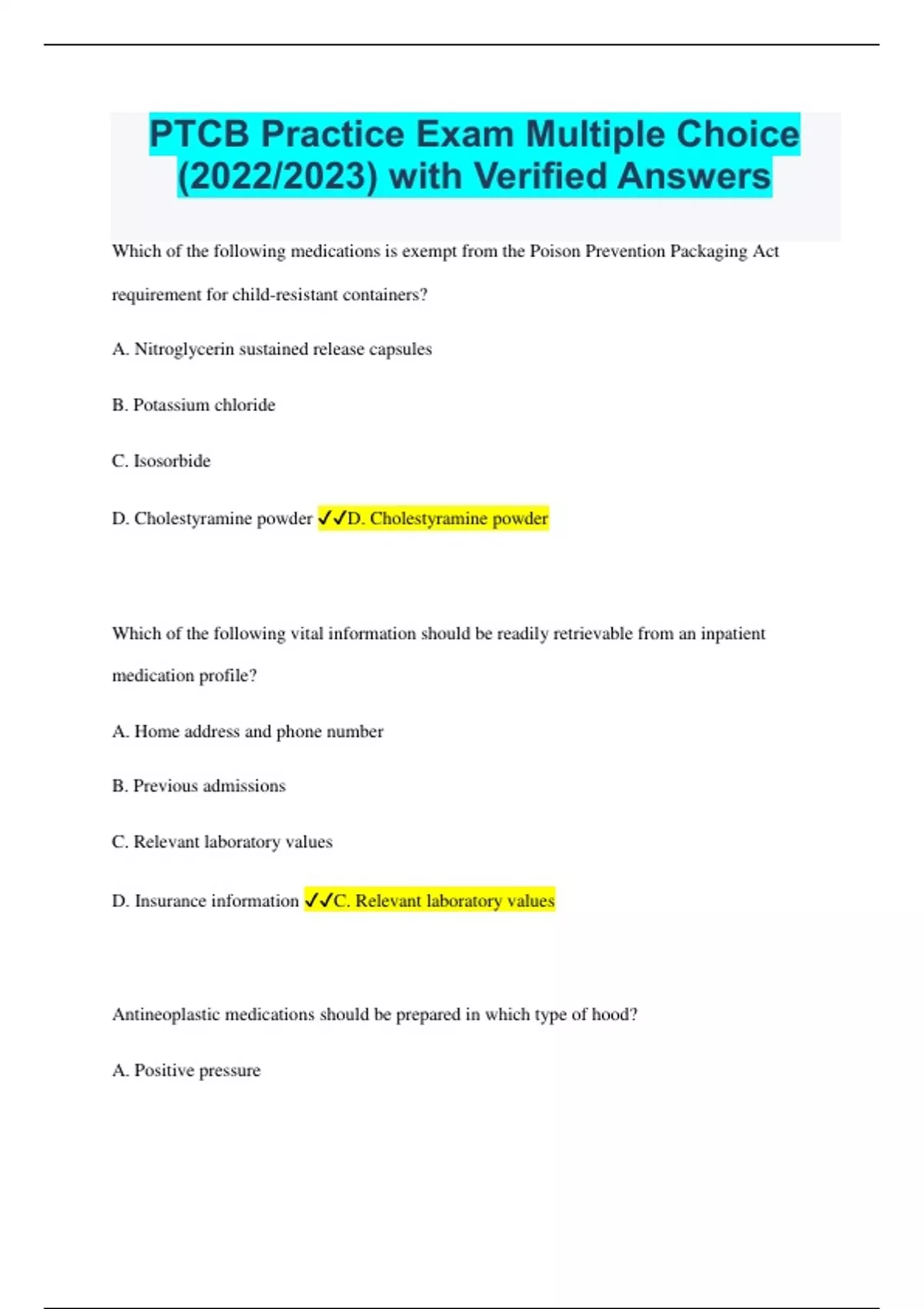 PTCB Practice Exam Multiple Choice (2022/2023) with Verified Answers

Which of the following medications is exempt from the Poison Prevention Packaging Act requirement for child-resistant containers?

A. Nitroglycerin sustained release capsules

B. Potassium chloride

C. Isosorbide

D. Cholestyramine powder ✓✓D. Cholestyramine powder

Which of the following vital information should be readily retrievable from an inpatient medication profile?

A. Home address and phone number

B. Previous admissions

C. Relevant laboratory values

D. Insurance information ✓✓C. Relevant laboratory values

Antineoplastic medications should be prepared in which type of hood?

A. Positive pressure